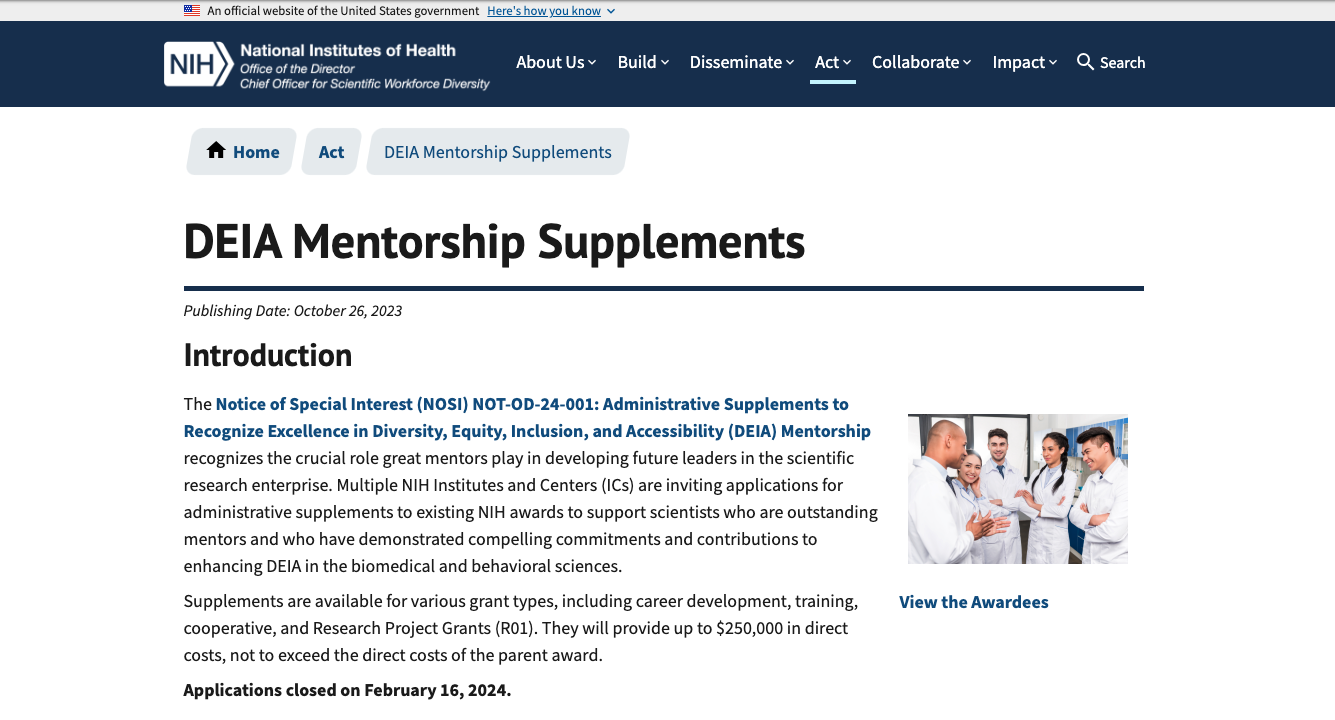 An official website of the United States government Here's how you know

NIH National Institutes of Health
Office of the Director
Chief Officer for Scientific Workforce Diversity

About Us Build Disseminate Act Collaborate Impact Search

Home Act DEIA Mentorship Supplements

DEIA Mentorship Supplements

Publishing Date: October 26, 2023

Introduction

The Notice of Special Interest (NOSI) NOT-OD-24-001: Administrative Supplements to Recognize Excellence in Diversity, Equity, Inclusion, and Accessibility (DEIA) Mentorship recognizes the crucial role great mentors play in developing future leaders in the scientific research enterprise. Multiple NIH Institutes and Centers (ICs) are inviting applications for administrative supplements to existing NIH awards to support scientists who are outstanding mentors and who have demonstrated compelling commitments and contributions to enhancing DEIA in the biomedical and behavioral sciences.

Supplements are available for various grant types, including career development, training, cooperative, and Research Project Grants (R01). They will provide up to $250,000 in direct costs, not to exceed the direct costs of the parent award.

Applications closed on February 16, 2024.

View the Awardees